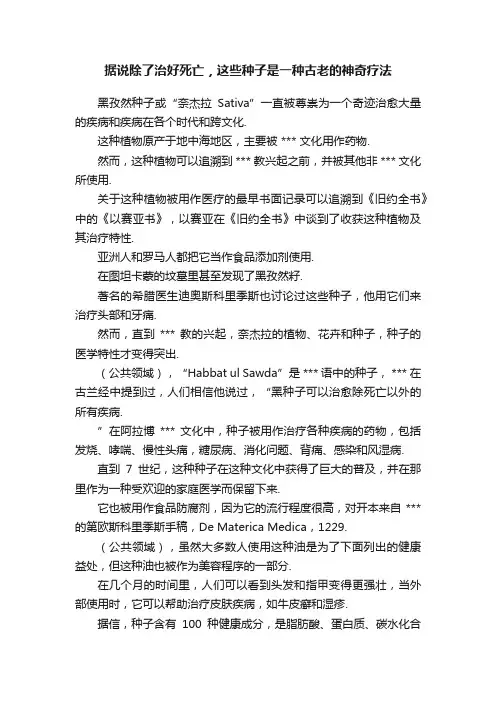 据说除了治好死亡，这些种子是一种古老的神奇疗法

黑孜然种子或“奈杰拉 Sativa”一直被尊崇为一个奇迹治愈大量的疾病和疾病在各个时代和跨文化.

这种植物原产于地中海地区，主要被 *** 文化用作药物.

然而，这种植物可以追溯到 *** 教兴起之前，并被其他非 *** 文化所使用.

关于这种植物被用作医疗的最早书面记录可以追溯到《旧约全书》中的《以赛亚书》，以赛亚在《旧约全书》中谈到了收获这种植物及其治疗特性.

亚洲人和罗马人都把它当作食品添加剂使用.

在图坦卡蒙的坟墓里甚至发现了黑孜然籽.

著名的希腊医生迪奥斯科里季斯也讨论过这些种子，他用它们来治疗头部和牙痛.

然而，直到 *** 教的兴起，奈杰拉的植物、花卉和种子，种子的医学特性才变得突出.

（公共领域），“Habbat ul Sawda”是 *** 语中的种子，*** 在古兰经中提到过，人们相信他说过，“黑种子可以治愈除死亡以外的所有疾病.

”在阿拉博 *** 文化中，种子被用作治疗各种疾病的药物，包括发烧、哮喘、慢性头痛，糖尿病、消化问题、背痛、感染和风湿病.

直到 7 世纪，这种种子在这种文化中获得了巨大的普及，并在那里作为一种受欢迎的家庭医学而保留下来.

它也被用作食品防腐剂，因为它的流行程度很高，对开本来自 *** 的第欧斯科里季斯手稿，De Materica Medica，1229.

（公共领域），虽然大多数人使用这种油是为了下面列出的健康益处，但这种油也被作为美容程序的一部分.

在几个月的时间里，人们可以看到头发和指甲变得更强壮，当外部使用时，它可以帮助治疗皮肤疾病，如牛皮癣和湿疹.

据信，种子含有 100 种健康成分，是脂肪酸、蛋白质、碳水化合